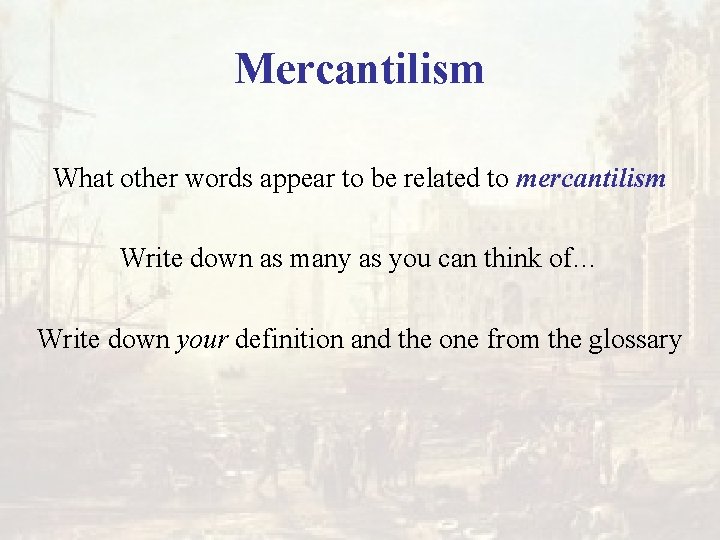 Mercantilism

What other words appear to be related to mercantilism

Write down as many as you can think of…

Write down your definition and the one from the glossary